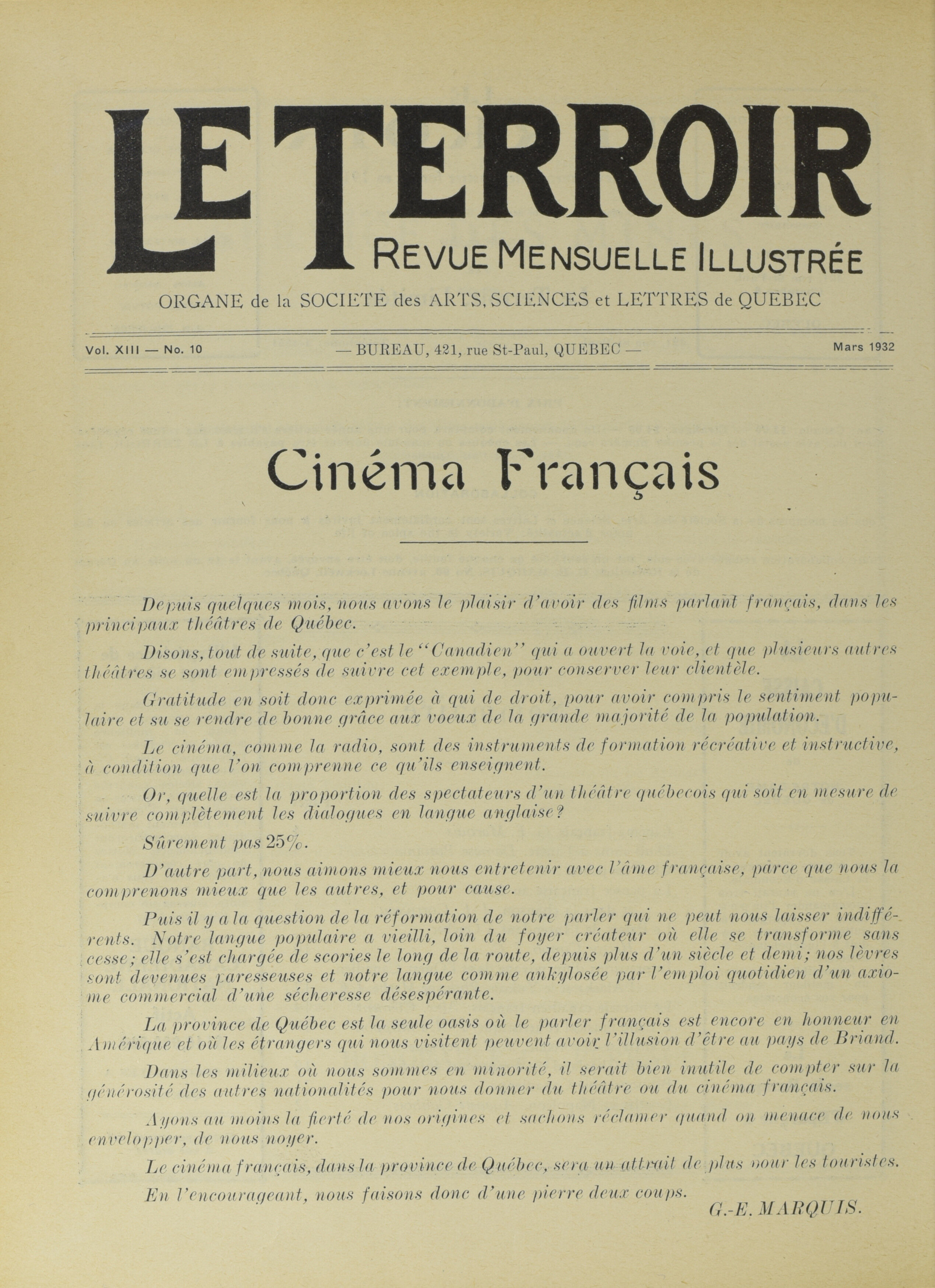 LE TERROIR
REVUE MENSUELLE ILLUSTRÉE

ORGANE de la SOCIETE des ARTS, SCIENCES et LETTRES de QUEBEC

Vol. XIII — No. 10 — BUREAU, 421, rue St-Paul, QUEBEC — Mars 1932

Cinéma Français

Depuis quelques mois, nous avons le plaisir d'avoir des films parlant français, dans les principaux théâtres de Québec.

Disons, tout de suite, que c'est le "Canadien" qui a ouvert la voie, et que plusieurs autres théâtres se sont empressés de suivre cet exemple, pour conserver leur clientèle.

Gratitude en soit donc exprimée à qui de droit, pour avoir compris le sentiment populaire et su se rendre de bonne grâce aux voeux de la grande majorité de la population.

Le cinéma, comme la radio, sont des instruments de formation récréative et instructive, à condition que l'on comprenne ce qu'ils enseignent.

Or, quelle est la proportion des spectateurs d'un théâtre québecois qui soit en mesure de suivre complètement les dialogues en langue anglaise?

Sûrement pas 25%.

D'autre part, nous aimons mieux nous entretenir avec l'âme française, parce que nous la comprenons mieux que les autres, et pour cause.

Puis il y a la question de la réformation de notre parler qui ne peut nous laisser indifférents. Notre langue populaire a vieilli, loin du foyer créateur où elle se transforme sans cesse; elle s'est chargée de scories le long de la route, depuis plus d'un siècle et demi; nos lèvres sont devenues paresseuses et notre langue comme ankylosée par l'emploi quotidien d'un axiome commercial d'une sécheresse désespérante.

La province de Québec est la seule oasis où le parler français est encore en honneur en Amérique et où les étrangers qui nous visitent peuvent avoir l'illusion d'être au pays de Briand.

Dans les milieux où nous sommes en minorité, il serait bien inutile de compter sur la générosité des autres nationalités pour nous donner du théâtre ou du cinéma français.

Ayons au moins la fierté de nos origines et sachons réclamer quand on menace de nous envelopper, de nous noyer.

Le cinéma français, dans la province de Québec, sera un attrait de plus pour les touristes.

En l'encourageant, nous faisons donc d'une pierre deux coups.

G.-E. MARQUIS.